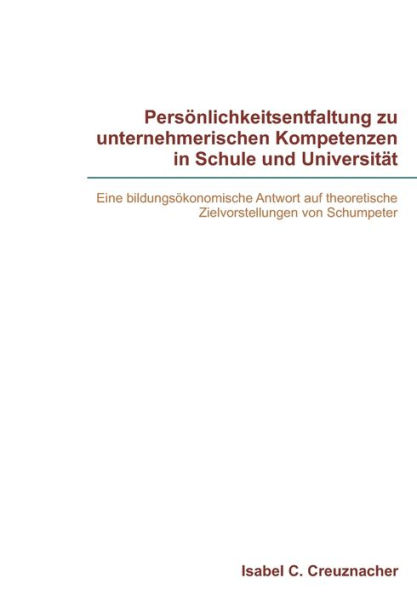 Persönlichkeitsentfaltung zu unternehmerischen Kompetenzen in Schule und Universität

Eine bildungsökonomische Antwort auf theoretische Zielvorstellungen von Schumpeter

Isabel C. Creuznacher